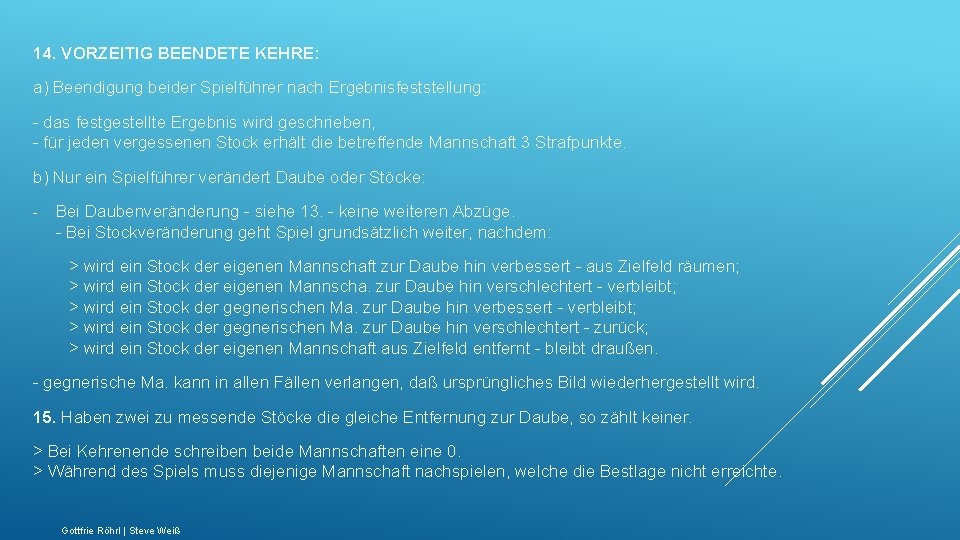 14. VORZEITIG BEENDETE KEHRE:

a) Beendigung beider Spielführer nach Ergebnisfeststellung:

- das festgestellte Ergebnis wird geschrieben,
- für jeden vergessenen Stock erhält die betreffende Mannschaft 3 Strafpunkte.

b) Nur ein Spielführer verändert Daube oder Stöcke:

- Bei Daubenveränderung - siehe 13. - keine weiteren Abzüge.
- Bei Stockveränderung geht Spiel grundsätzlich weiter, nachdem:

> wird ein Stock der eigenen Mannschaft zur Daube hin verbessert - aus Zielfeld räumen;
> wird ein Stock der eigenen Mannscha. zur Daube hin verschlechtert - verbleibt;
> wird ein Stock der gegnerischen Ma. zur Daube hin verbessert - verbleibt;
> wird ein Stock der gegnerischen Ma. zur Daube hin verschlechtert - zurück;
> wird ein Stock der eigenen Mannschaft aus Zielfeld entfernt - bleibt draußen.

- gegnerische Ma. kann in allen Fällen verlangen, daß ursprüngliches Bild wiederhergestellt wird.

15. Haben zwei zu messende Stöcke die gleiche Entfernung zur Daube, so zählt keiner.

> Bei Kehrenende schreiben beide Mannschaften eine 0.
> Während des Spiels muss diejenige Mannschaft nachspielen, welche die Bestlage nicht erreichte.

Gottfrie Röhrl | Steve Weiß